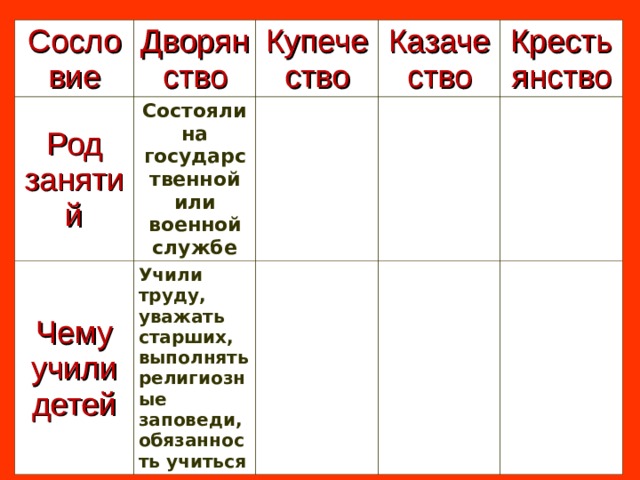 | Сословие | Дворянство | Купечество | Казачество | Крестьянство |
|---|---|---|---|---|
| Род занятий | Состояли на государственной или военной службе | | | |
| Чему учили детей | Учили труду, уважать старших, выполнять религиозные заповеди, обязанность учиться | | | |